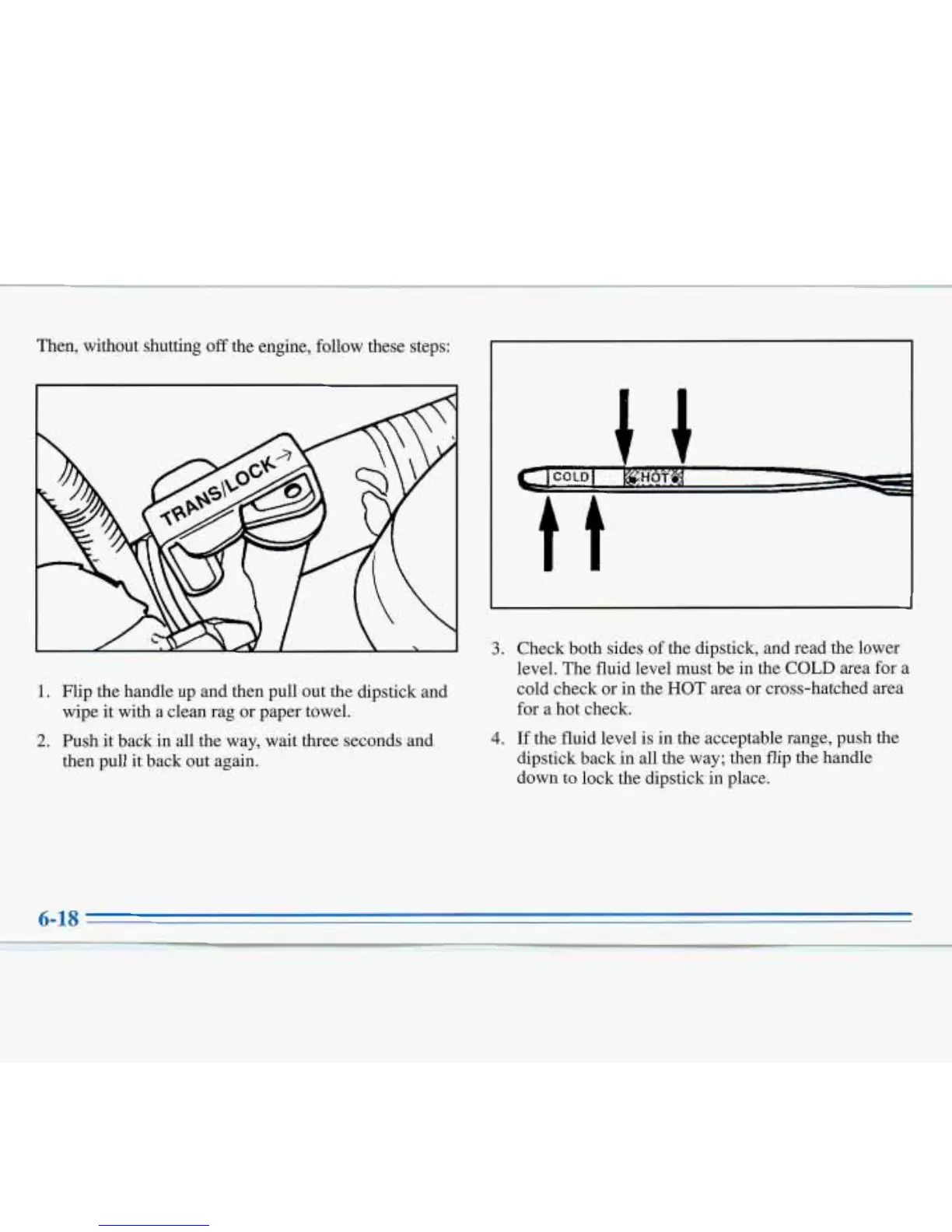 Then, without shutting off the engine, follow these steps:

TRANS/LOCK→

1. Flip the handle up and then pull out the dipstick and wipe it with a clean rag or paper towel.

2. Push it back in all the way, wait three seconds and then pull it back out again.

COLD

HOT

3. Check both sides of the dipstick, and read the lower level. The fluid level must be in the COLD area for a cold check or in the HOT area or cross-hatched area for a hot check.

4. If the fluid level is in the acceptable range, push the dipstick back in all the way; then flip the handle down to lock the dipstick in place.

6-18